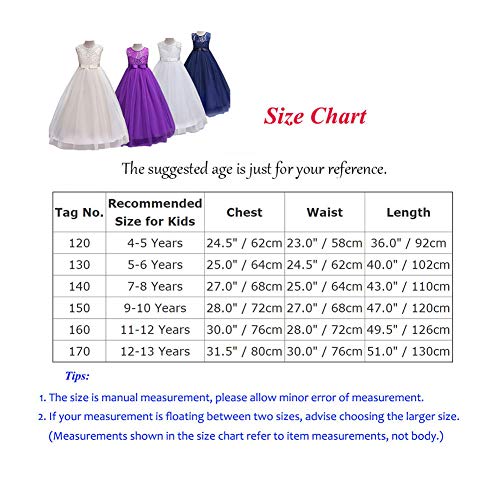 Size Chart

The suggested age is just for your reference.

| Tag No. | Recommended Size for Kids | Chest | Waist | Length |
|---|---|---|---|---|
| 120 | 4-5 Years | 24.5" / 62cm | 23.0" / 58cm | 36.0" / 92cm |
| 130 | 5-6 Years | 25.0" / 64cm | 24.5" / 62cm | 40.0" / 102cm |
| 140 | 7-8 Years | 27.0" / 68cm | 25.0" / 64cm | 43.0" / 110cm |
| 150 | 9-10 Years | 28.0" / 72cm | 27.0" / 68cm | 47.0" / 120cm |
| 160 | 11-12 Years | 30.0" / 76cm | 28.0" / 72cm | 49.5" / 126cm |
| 170 | 12-13 Years | 31.5" / 80cm | 30.0" / 76cm | 51.0" / 130cm |

Tips:

1. The size is manual measurement, please allow minor error of measurement.
2. If your measurement is floating between two sizes, advise choosing the larger size.
(Measurements shown in the size chart refer to item measurements, not body.)